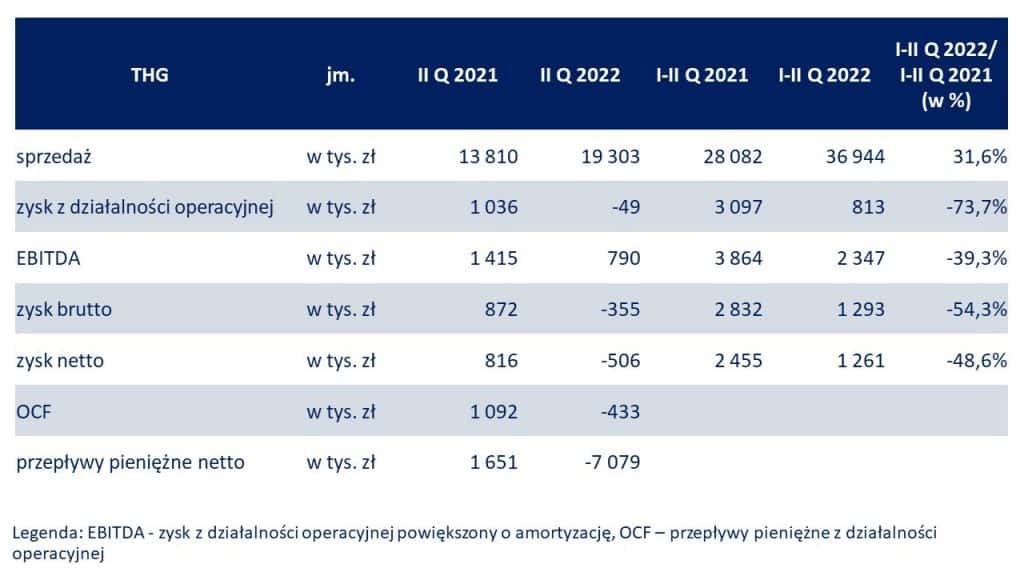 | THG | jm. | II Q 2021 | II Q 2022 | I-II Q 2021 | I-II Q 2022 | I-II Q 2022/ I-II Q 2021 (w %) |
|---|---|---|---|---|---|---|
| sprzedaż | w tys. zł | 13 810 | 19 303 | 28 082 | 36 944 | 31,6% |
| zysk z działalności operacyjnej | w tys. zł | 1 036 | -49 | 3 097 | 813 | -73,7% |
| EBITDA | w tys. zł | 1 415 | 790 | 3 864 | 2 347 | -39,3% |
| zysk brutto | w tys. zł | 872 | -355 | 2 832 | 1 293 | -54,3% |
| zysk netto | w tys. zł | 816 | -506 | 2 455 | 1 261 | -48,6% |
| OCF | w tys. zł | 1 092 | -433 | | | |
| przepływy pieniężne netto | w tys. zł | 1 651 | -7 079 | | | |

Legenda: EBITDA - zysk z działalności operacyjnej powiększony o amortyzację, OCF – przepływy pieniężne z działalności operacyjnej